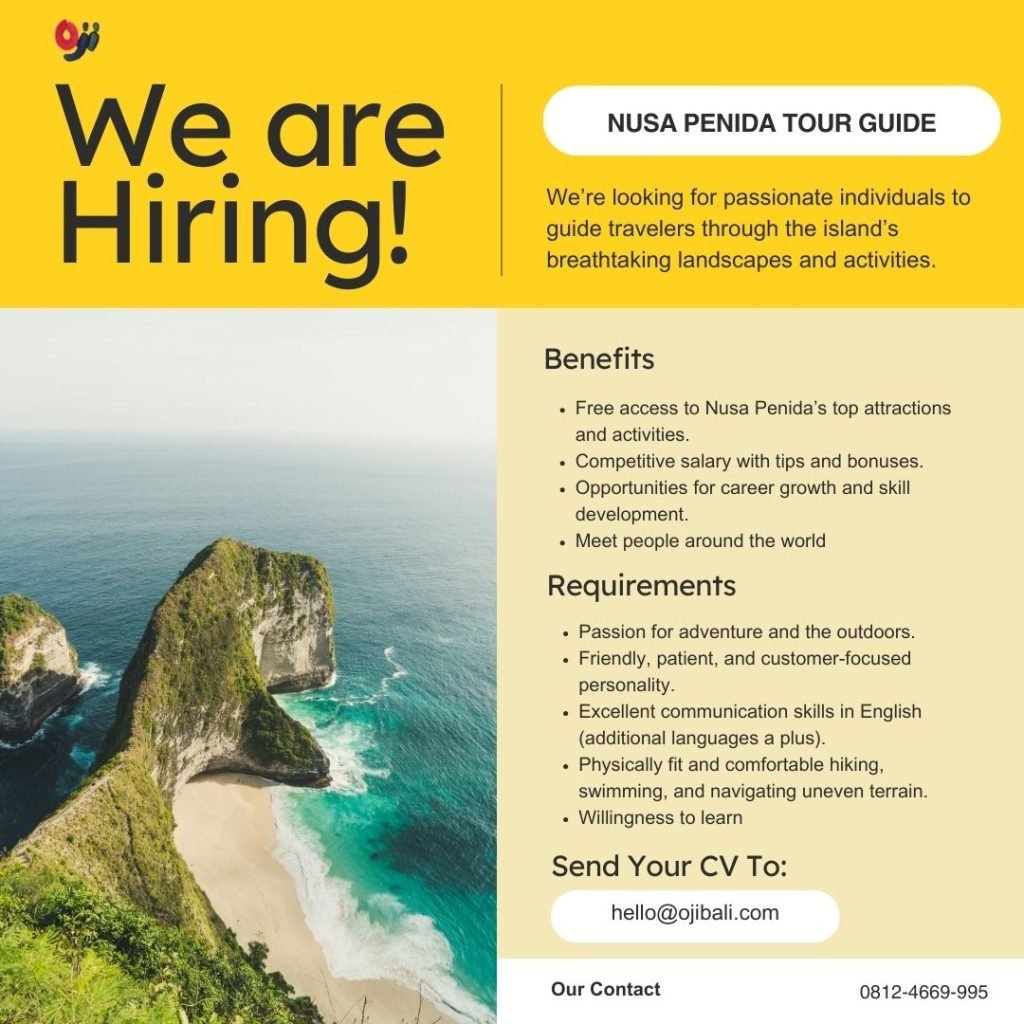 Oji

We are Hiring!

NUSA PENIDA TOUR GUIDE

We're looking for passionate individuals to guide travelers through the island's breathtaking landscapes and activities.

Benefits

• Free access to Nusa Penida's top attractions and activities.
• Competitive salary with tips and bonuses.
• Opportunities for career growth and skill development.
• Meet people around the world

Requirements

• Passion for adventure and the outdoors.
• Friendly, patient, and customer-focused personality.
• Excellent communication skills in English (additional languages a plus).
• Physically fit and comfortable hiking, swimming, and navigating uneven terrain.
• Willingness to learn

Send Your CV To:

hello@ojibali.com

Our Contact

0812-4669-995